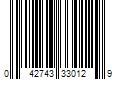 0 42743 33012 9